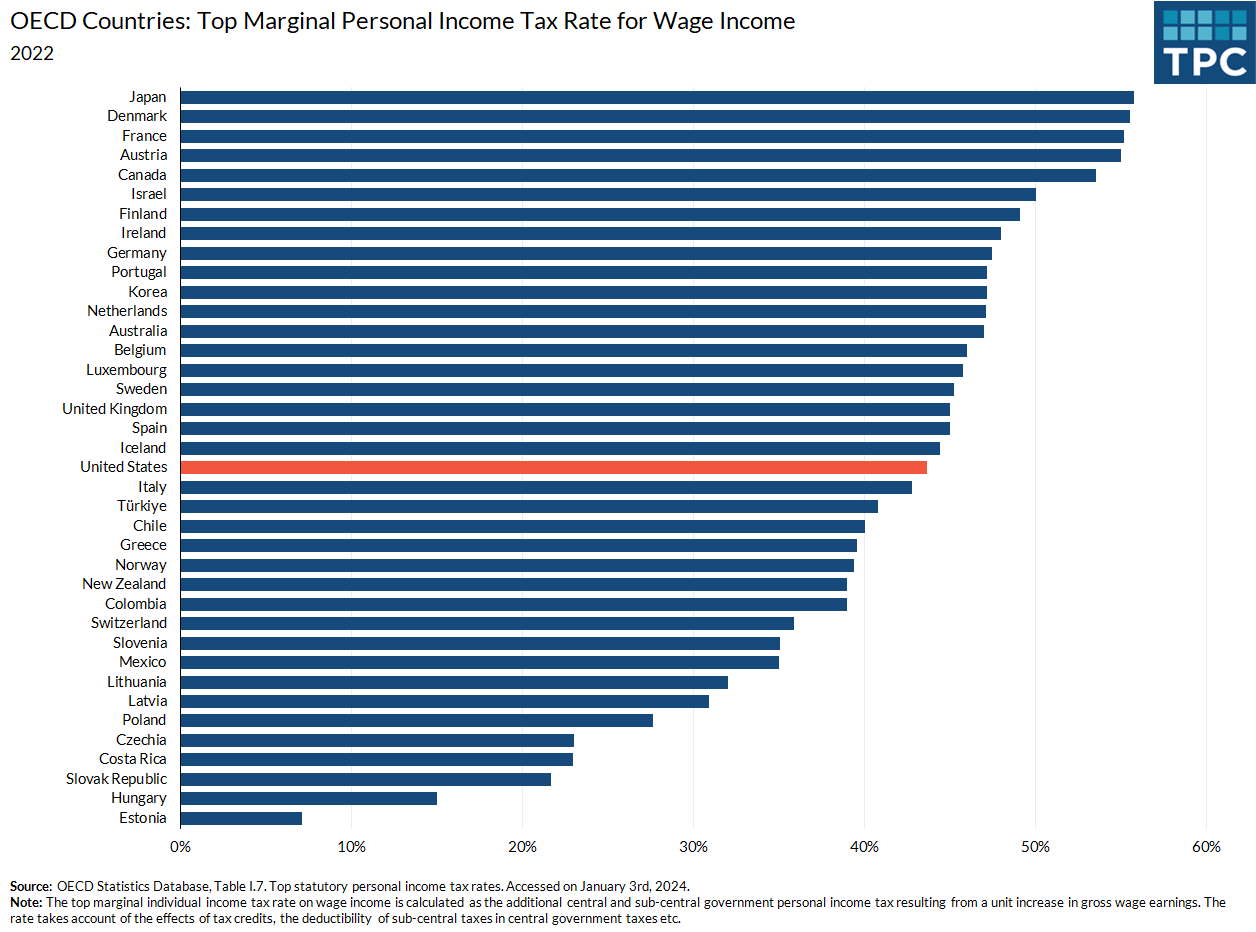 OECD Countries: Top Marginal Personal Income Tax Rate for Wage Income
2022

TPC

Japan
Denmark
France
Austria
Canada
Israel
Finland
Ireland
Germany
Portugal
Korea
Netherlands
Australia
Belgium
Luxembourg
Sweden
United Kingdom
Spain
Iceland
United States
Italy
Türkiye
Chile
Greece
Norway
New Zealand
Colombia
Switzerland
Slovenia
Mexico
Lithuania
Latvia
Poland
Czechia
Costa Rica
Slovak Republic
Hungary
Estonia

0% 10% 20% 30% 40% 50% 60%

Source: OECD Statistics Database, Table I.7. Top statutory personal income tax rates. Accessed on January 3rd, 2024.
Note: The top marginal individual income tax rate on wage income is calculated as the additional central and sub-central government personal income tax resulting from a unit increase in gross wage earnings. The rate takes account of the effects of tax credits, the deductibility of sub-central taxes in central government taxes etc.